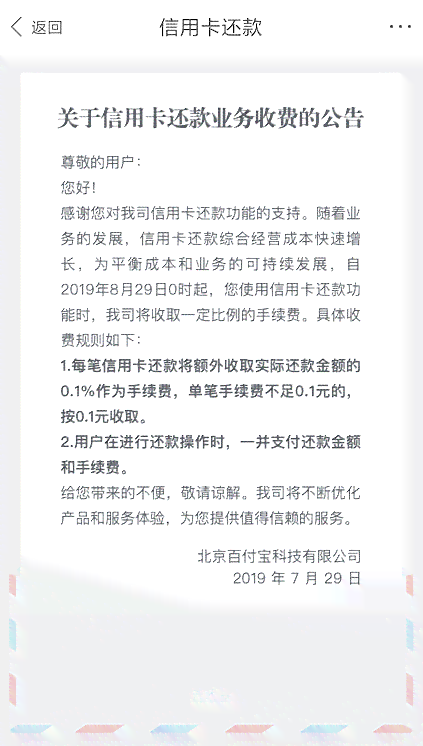 返回
信用卡还款
···

关于信用卡还款业务收费的公告

尊敬的用户：
您好！
感谢您对我司信用卡还款功能的支持。随着业务的发展，信用卡还款综合经营成本快速增长，为平衡成本和业务的可持续发展，自2019年8月29日0时起，您使用信用卡还款功能时，我司将收取一定比例的手续费。具体收费规则如下：
1.每笔信用卡还款将额外收取实际还款金额的0.1%作为手续费，单笔手续费不足0.1元的，按0.1元收取。
2.用户在进行还款操作时，一并支付还款金额和手续费。
给您带来的不便，敬请谅解。我司将不断优化产品和服务体验，为您提供值得信赖的服务。

北京百付宝科技有限公司
2019 年 7 月 29 日